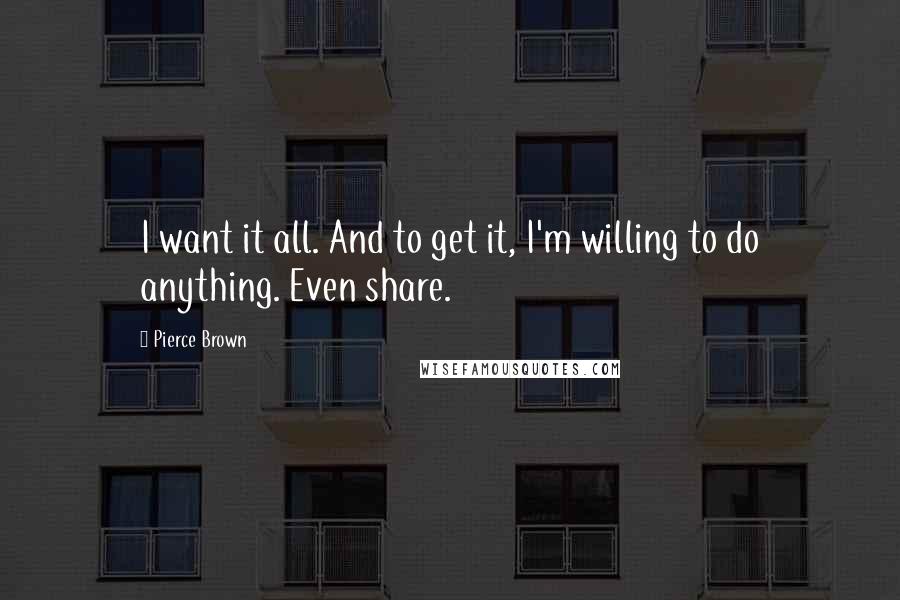 I want it all. And to get it, I'm willing to do anything. Even share.

Pierce Brown

WISEFAMOUSQUOTES.COM